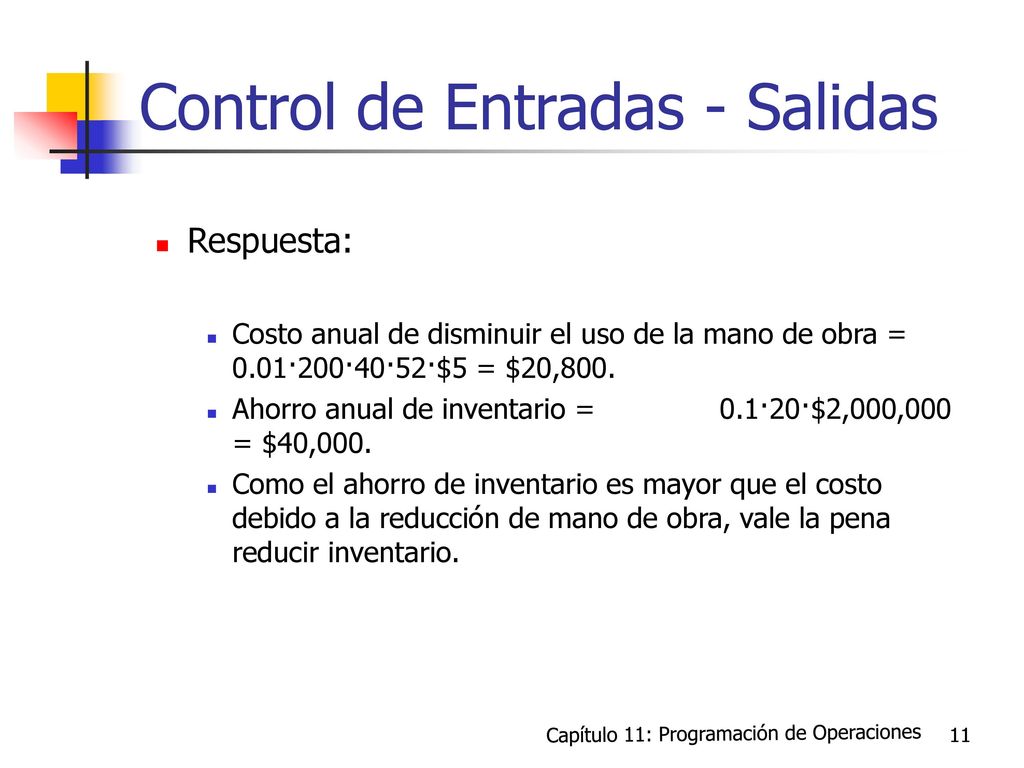 Control de Entradas - Salidas

Respuesta:

Costo anual de disminuir el uso de la mano de obra = 0.01·200·40·52·\$5 = \$20,800.

Ahorro anual de inventario = 0.1·20·\$2,000,000 = \$40,000.

Como el ahorro de inventario es mayor que el costo debido a la reducción de mano de obra, vale la pena reducir inventario.

Capítulo 11: Programación de Operaciones 11